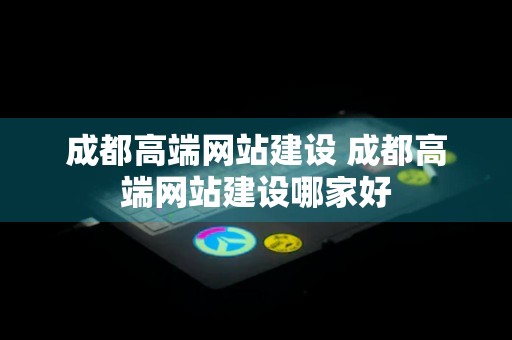 成都高端网站建设 成都高端网站建设哪家好